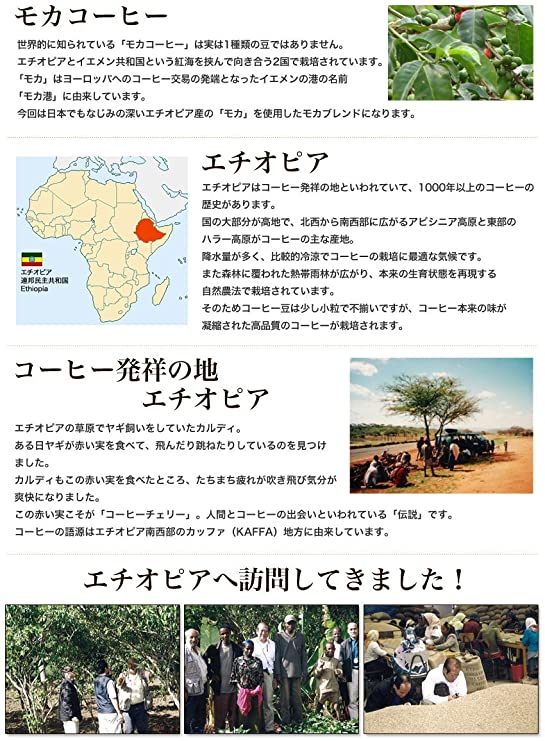 モカコーヒー

世界的に知られている「モカコーヒー」は実は1種類の豆ではありません。
エチオピアとイエメン共和国という紅海を挟んで向き合う2国で栽培されています。
「モカ」はヨーロッパへのコーヒー交易の発端となったイエメンの港の名前
「モカ港」に由来しています。
今回は日本でもなじみの深いエチオピア産の「モカ」を使用したモカブレンドになります。

エチオピア
連邦民主共和国
Ethiopia

エチオピア

エチオピアはコーヒー発祥の地といわれていて、1000年以上のコーヒーの歴史があります。
国の大部分が高地で、北西から南西部に広がるアビシニア高原と東部のハラー高原がコーヒーの主な産地。
降水量が多く、比較的冷涼でコーヒーの栽培に最適な気候です。
また森林に覆われた熱帯雨林が広がり、本来の生育状態を再現する自然農法で栽培されています。
そのためコーヒー豆は少し小粒で不揃いですが、コーヒー本来の味が凝縮された高品質のコーヒーが栽培されます。

コーヒー発祥の地
エチオピア

エチオピアの草原でヤギ飼いをしていたカルディ。
ある日ヤギが赤い実を食べて、飛んだり跳ねたりしているのを見つけました。
カルディもこの赤い実を食べたところ、たちまち疲れが吹き飛び気分が爽快になりました。
この赤い実こそが「コーヒーチェリー」。人間とコーヒーの出会いといわれている「伝説」です。
コーヒーの語源はエチオピア南西部のカッファ（KAFFA）地方に由来しています。

エチオピアへ訪問してきました！